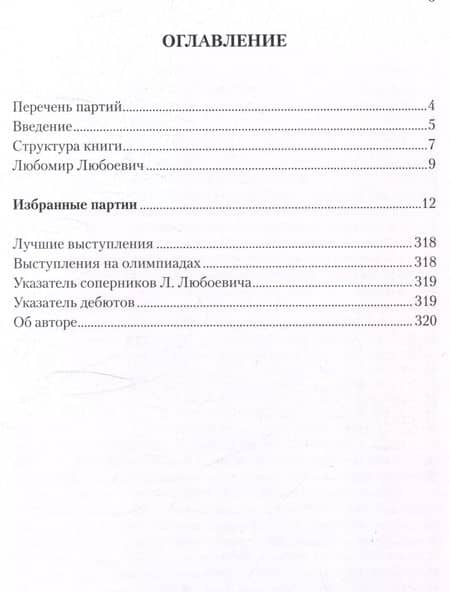 ОГЛАВЛЕНИЕ

Перечень партий 4
Введение 5
Структура книги 7
Любомир Любоевич 9

Избранные партии 12

Лучшие выступления 318
Выступления на олимпиадах 318
Указатель соперников Л. Любоевича 319
Указатель дебютов 319
Об авторе 320